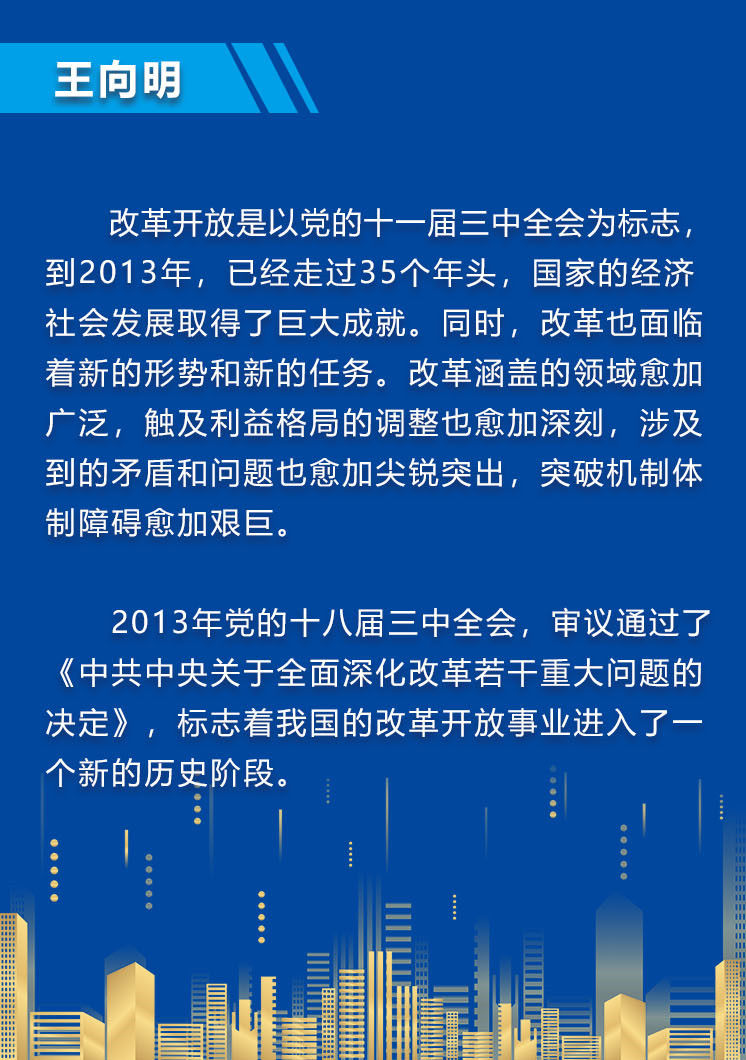 王向明

改革开放是以党的十一届三中全会为标志，到2013年，已经走过35个年头，国家的经济社会发展取得了巨大成就。同时，改革也面临着新的形势和新的任务。改革涵盖的领域愈加广泛，触及利益格局的调整也愈加深刻，涉及到的矛盾和问题也愈加尖锐突出，突破机制体制障碍愈加艰巨。

2013年党的十八届三中全会，审议通过了《中共中央关于全面深化改革若干重大问题的决定》，标志着我国的改革开放事业进入了一个新的历史阶段。